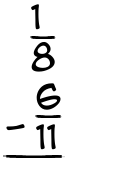 $\frac{1}{8}$
$-\frac{6}{11}$